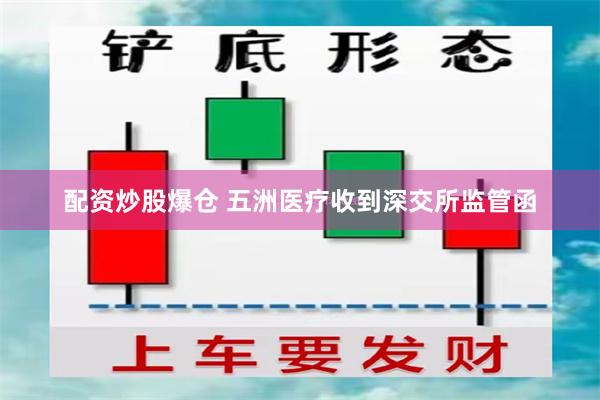 铲底形态

配资炒股爆仓 五洲医疗收到深交所监管函

上车要发财